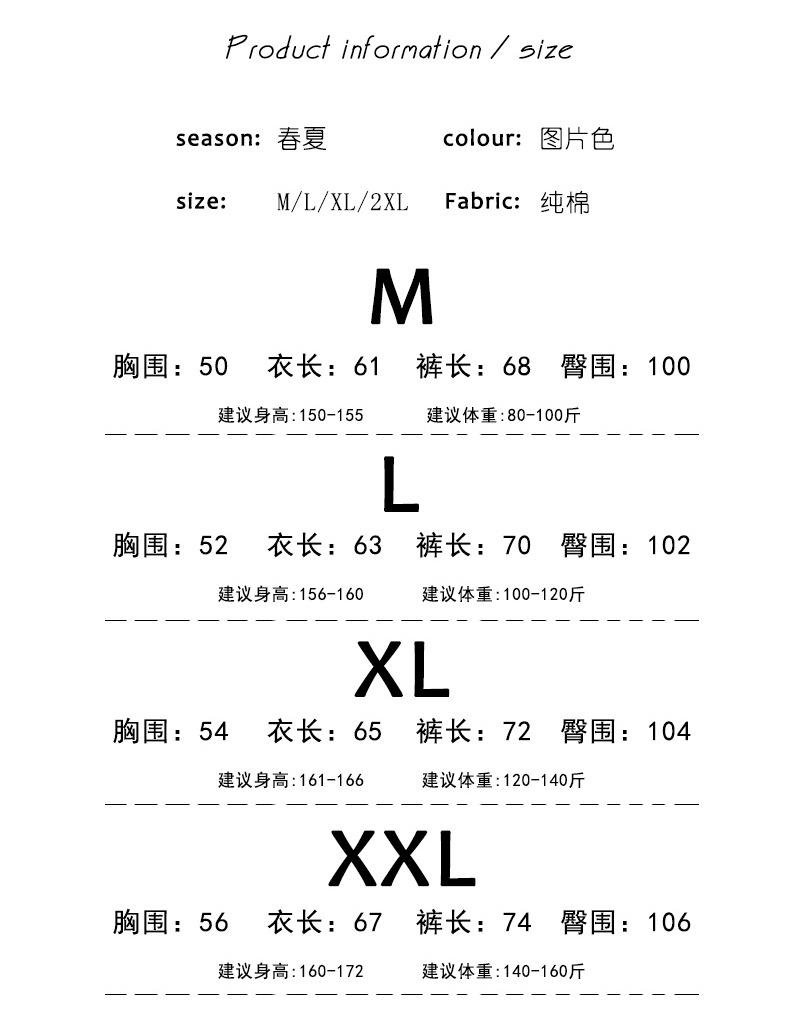 Product information / size

season: 春夏　　colour: 图片色

size: M/L/XL/2XL　　Fabric: 纯棉

M

胸围：50　衣长：61　裤长：68　臀围：100

建议身高:150-155　建议体重:80-100斤

L

胸围：52　衣长：63　裤长：70　臀围：102

建议身高:156-160　建议体重:100-120斤

XL

胸围：54　衣长：65　裤长：72　臀围：104

建议身高:161-166　建议体重:120-140斤

XXL

胸围：56　衣长：67　裤长：74　臀围：106

建议身高:160-172　建议体重:140-160斤